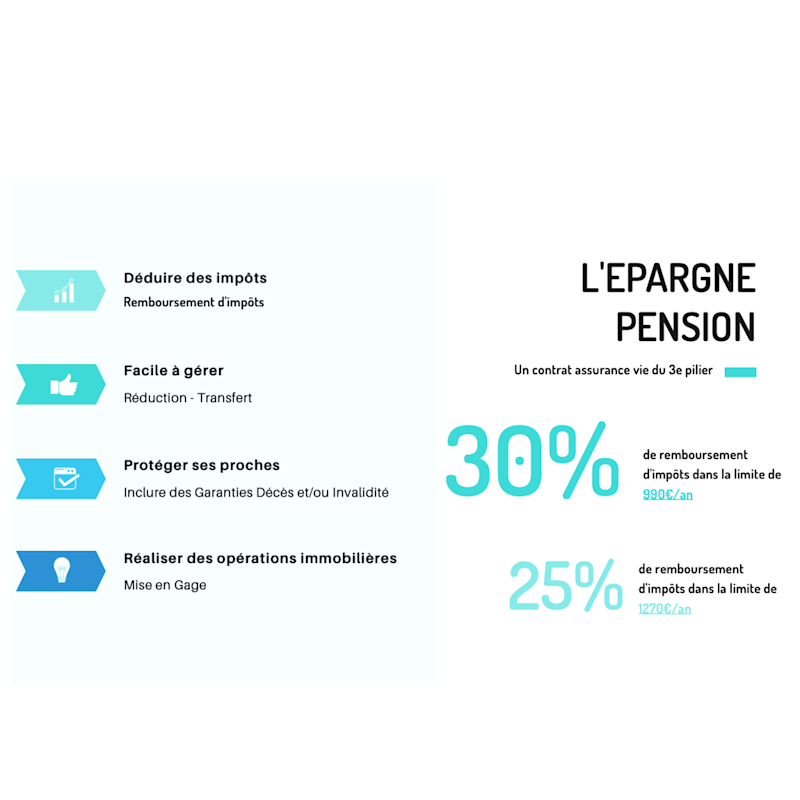 Déduire des impôts
Remboursement d'impôts

Facile à gérer
Réduction - Transfert

Protéger ses proches
Inclure des Garanties Décès et/ou Invalidité

Réaliser des opérations immobilières
Mise en Gage

L'EPARGNE PENSION

Un contrat assurance vie du 3e pilier

30%

de remboursement d'impôts dans la limite de 990€/an

25%

de remboursement d'impôts dans la limite de 1270€/an